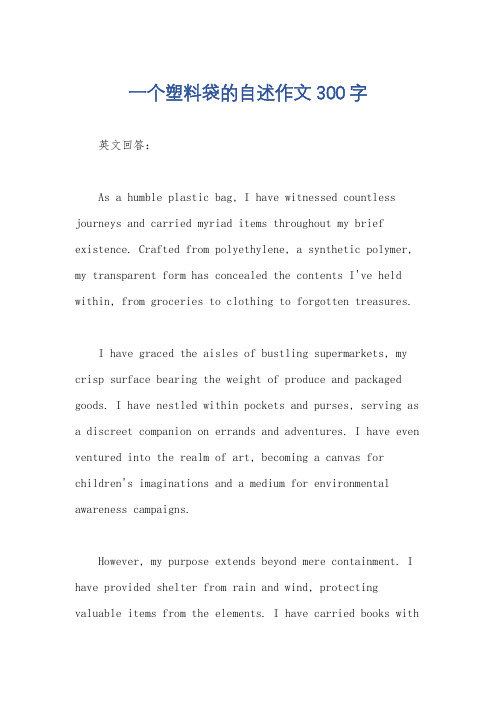 一个塑料袋的自述作文300字

英文回答：

As a humble plastic bag, I have witnessed countless journeys and carried myriad items throughout my brief existence. Crafted from polyethylene, a synthetic polymer, my transparent form has concealed the contents I've held within, from groceries to clothing to forgotten treasures.

I have graced the aisles of bustling supermarkets, my crisp surface bearing the weight of produce and packaged goods. I have nestled within pockets and purses, serving as a discreet companion on errands and adventures. I have even ventured into the realm of art, becoming a canvas for children's imaginations and a medium for environmental awareness campaigns.

However, my purpose extends beyond mere containment. I have provided shelter from rain and wind, protecting valuable items from the elements. I have carried books with